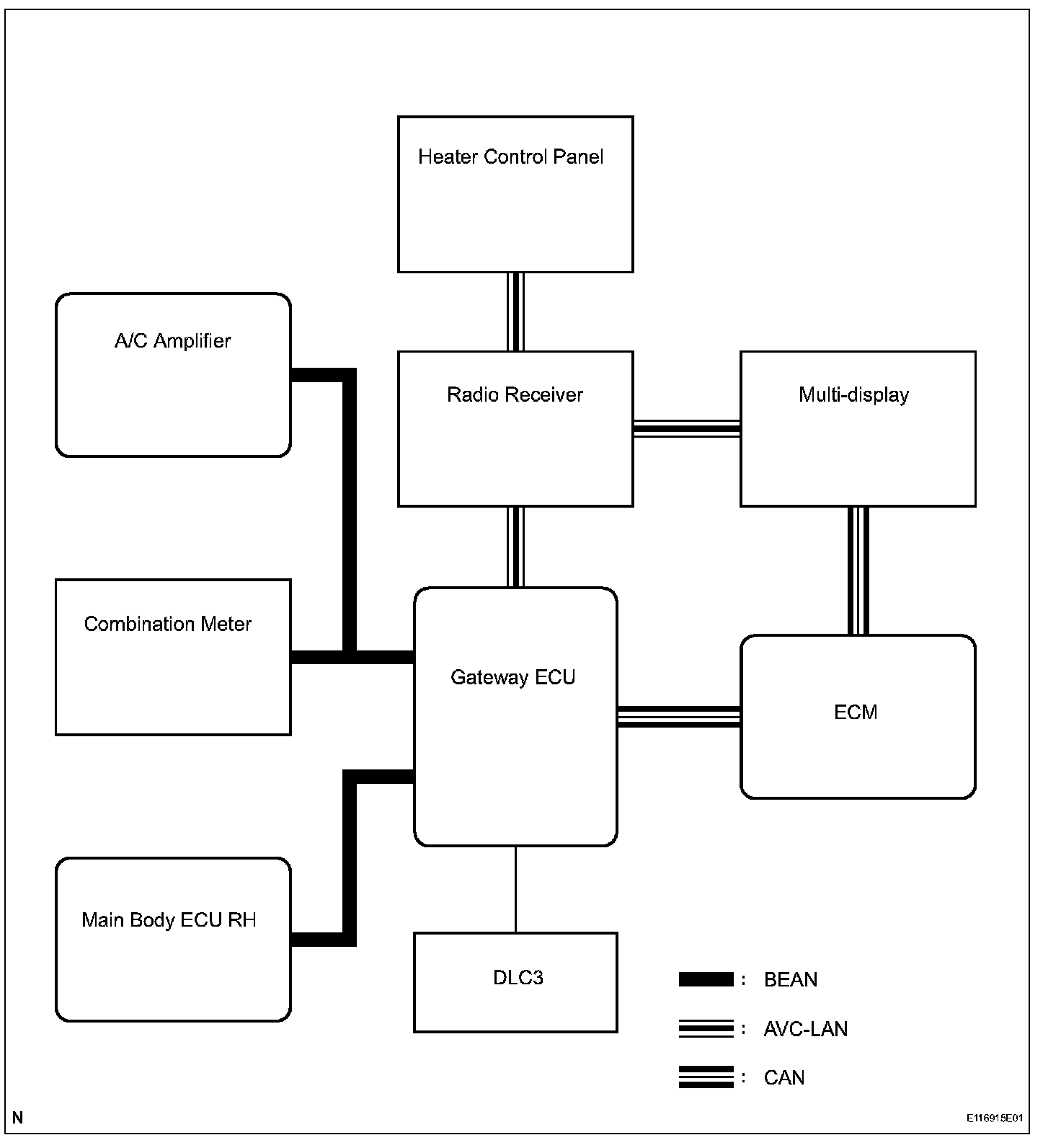 Heater Control Panel

A/C Amplifier

Radio Receiver

Multi-display

Combination Meter

Gateway ECU

ECM

Main Body ECU RH

DLC3

: BEAN

: AVC-LAN

: CAN

N

E116915E01